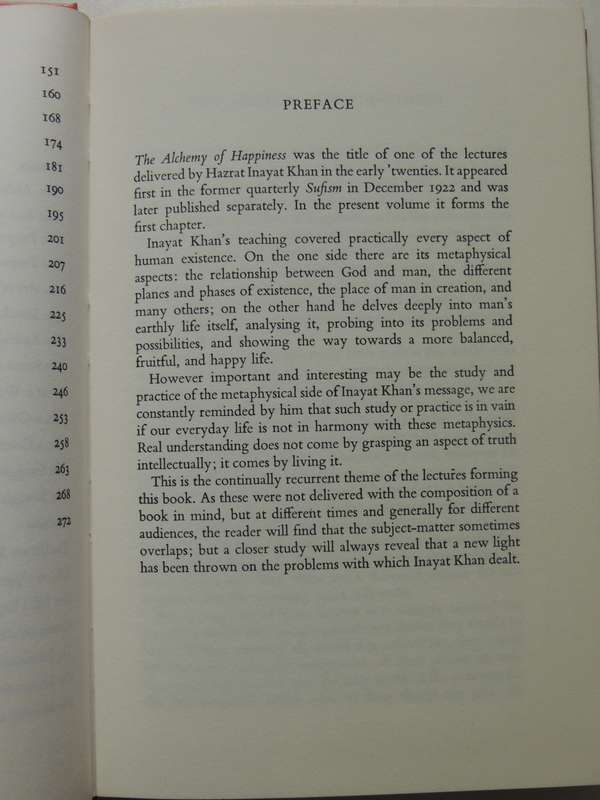 151
160
168
174
181
190
195
201
207
216
225
233
240
246
253
258
263
268
272

PREFACE

The Alchemy of Happiness was the title of one of the lectures delivered by Hazrat Inayat Khan in the early 'twenties. It appeared first in the former quarterly Sufism in December 1922 and was later published separately. In the present volume it forms the first chapter.

Inayat Khan's teaching covered practically every aspect of human existence. On the one side there are its metaphysical aspects: the relationship between God and man, the different planes and phases of existence, the place of man in creation, and many others; on the other hand he delves deeply into man's earthly life itself, analysing it, probing into its problems and possibilities, and showing the way towards a more balanced, fruitful, and happy life.

However important and interesting may be the study and practice of the metaphysical side of Inayat Khan's message, we are constantly reminded by him that such study or practice is in vain if our everyday life is not in harmony with these metaphysics. Real understanding does not come by grasping an aspect of truth intellectually; it comes by living it.

This is the continually recurrent theme of the lectures forming this book. As these were not delivered with the composition of a book in mind, but at different times and generally for different audiences, the reader will find that the subject-matter sometimes overlaps; but a closer study will always reveal that a new light has been thrown on the problems with which Inayat Khan dealt.